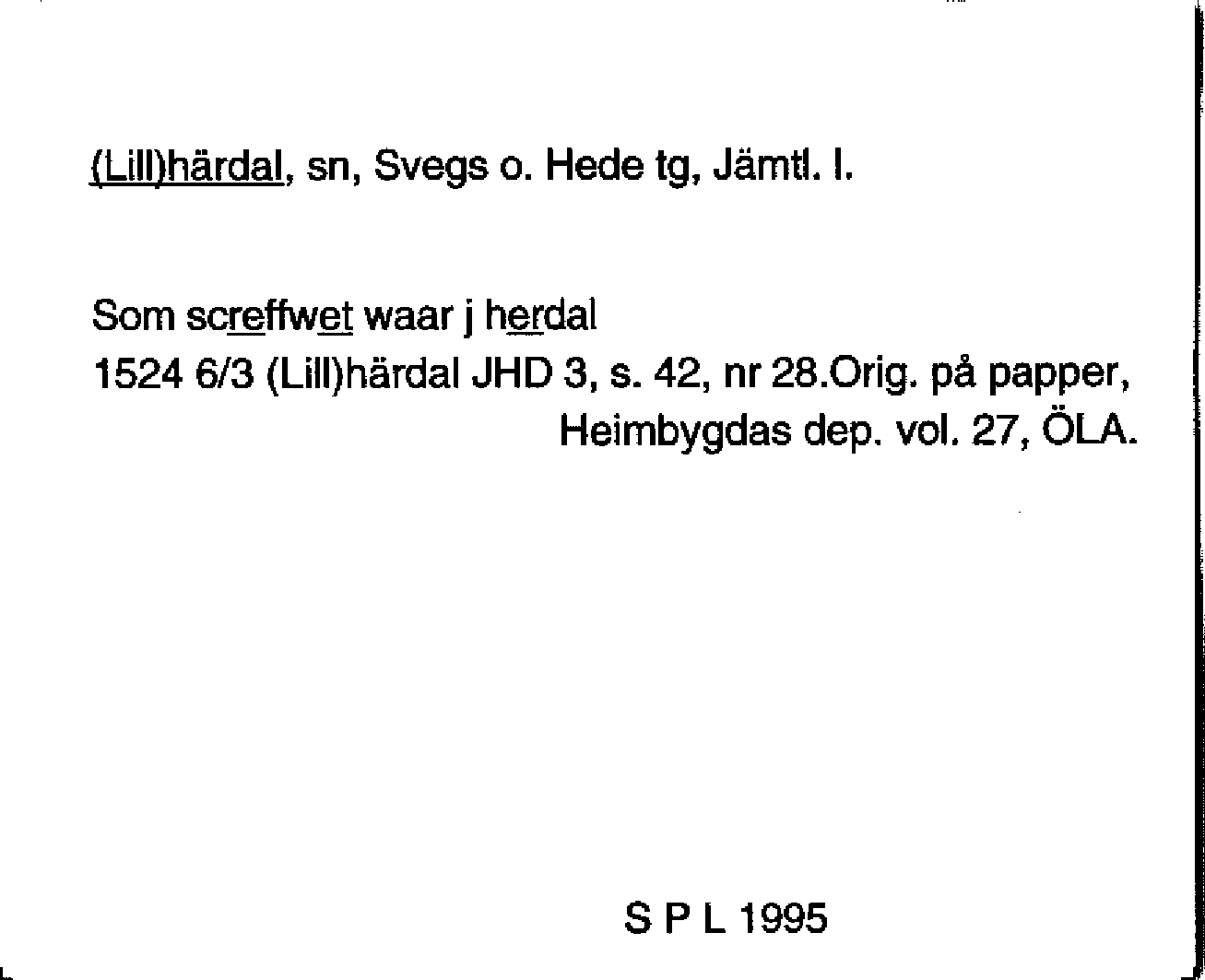 (Lill)härdal, sn, Svegs o. Hede tg, Jämtl. l.

Som screffwet waar j herdal
1524 6/3 (Lill)härdal JHD 3, s. 42, nr 28.Orig. på papper,
Heimbygdas dep. vol. 27, ÖLA.

S P L 1995